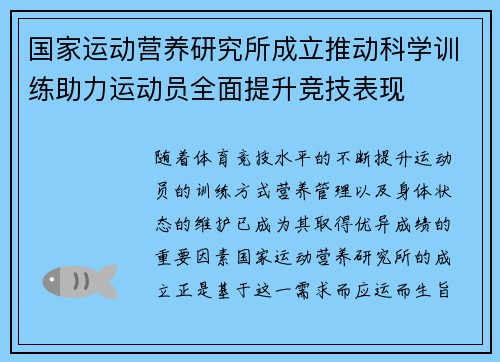 国家运动营养研究所成立推动科学训练助力运动员全面提升竞技表现

随着体育竞技水平的不断提升运动员的训练方式营养管理以及身体状态的维护已成为其取得优异成绩的重要因素国家运动营养研究所的成立正是基于这一需求而应运而生旨